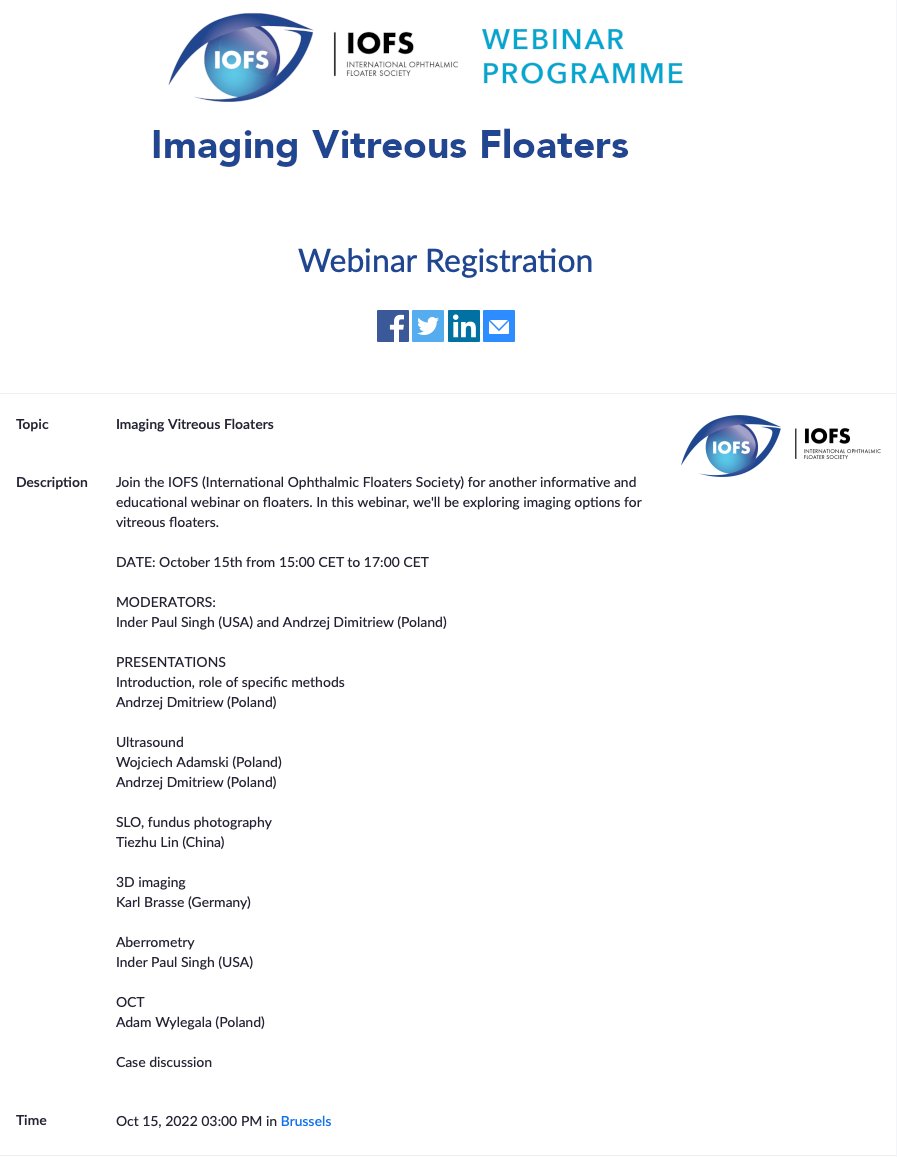 IOFS
IOFS
INTERNATIONAL OPHTHALMIC FLOATER SOCIETY
WEBINAR PROGRAMME

Imaging Vitreous Floaters

Webinar Registration

Topic
Imaging Vitreous Floaters

IOFS
IOFS
INTERNATIONAL OPHTHALMIC FLOATER SOCIETY

Description
Join the IOFS (International Ophthalmic Floaters Society) for another informative and educational webinar on floaters. In this webinar, we'll be exploring imaging options for vitreous floaters.

DATE: October 15th from 15:00 CET to 17:00 CET

MODERATORS:
Inder Paul Singh (USA) and Andrzej Dimitriew (Poland)

PRESENTATIONS
Introduction, role of specific methods
Andrzej Dmitriew (Poland)

Ultrasound
Wojciech Adamski (Poland)
Andrzej Dmitriew (Poland)

SLO, fundus photography
Tiezhu Lin (China)

3D imaging
Karl Brasse (Germany)

Aberrometry
Inder Paul Singh (USA)

OCT
Adam Wylegala (Poland)

Case discussion

Time
Oct 15, 2022 03:00 PM in Brussels